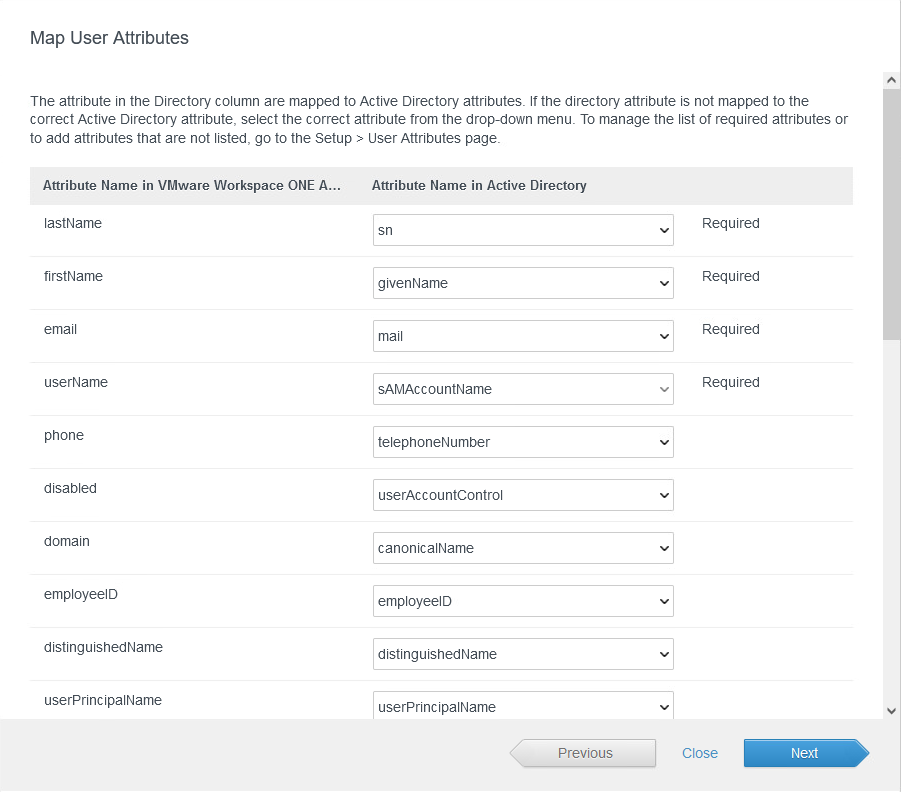 Map User Attributes

The attribute in the Directory column are mapped to Active Directory attributes. If the directory attribute is not mapped to the correct Active Directory attribute, select the correct attribute from the drop-down menu. To manage the list of required attributes or to add attributes that are not listed, go to the Setup > User Attributes page.

| Attribute Name in VMware Workspace ONE A... | Attribute Name in Active Directory | |
|---|---|---|
| lastName | sn | Required |
| firstName | givenName | Required |
| email | mail | Required |
| userName | sAMAccountName | Required |
| phone | telephoneNumber | |
| disabled | userAccountControl | |
| domain | canonicalName | |
| employeeID | employeeID | |
| distinguishedName | distinguishedName | |
| userPrincipalName | userPrincipalName | |

Previous Close Next